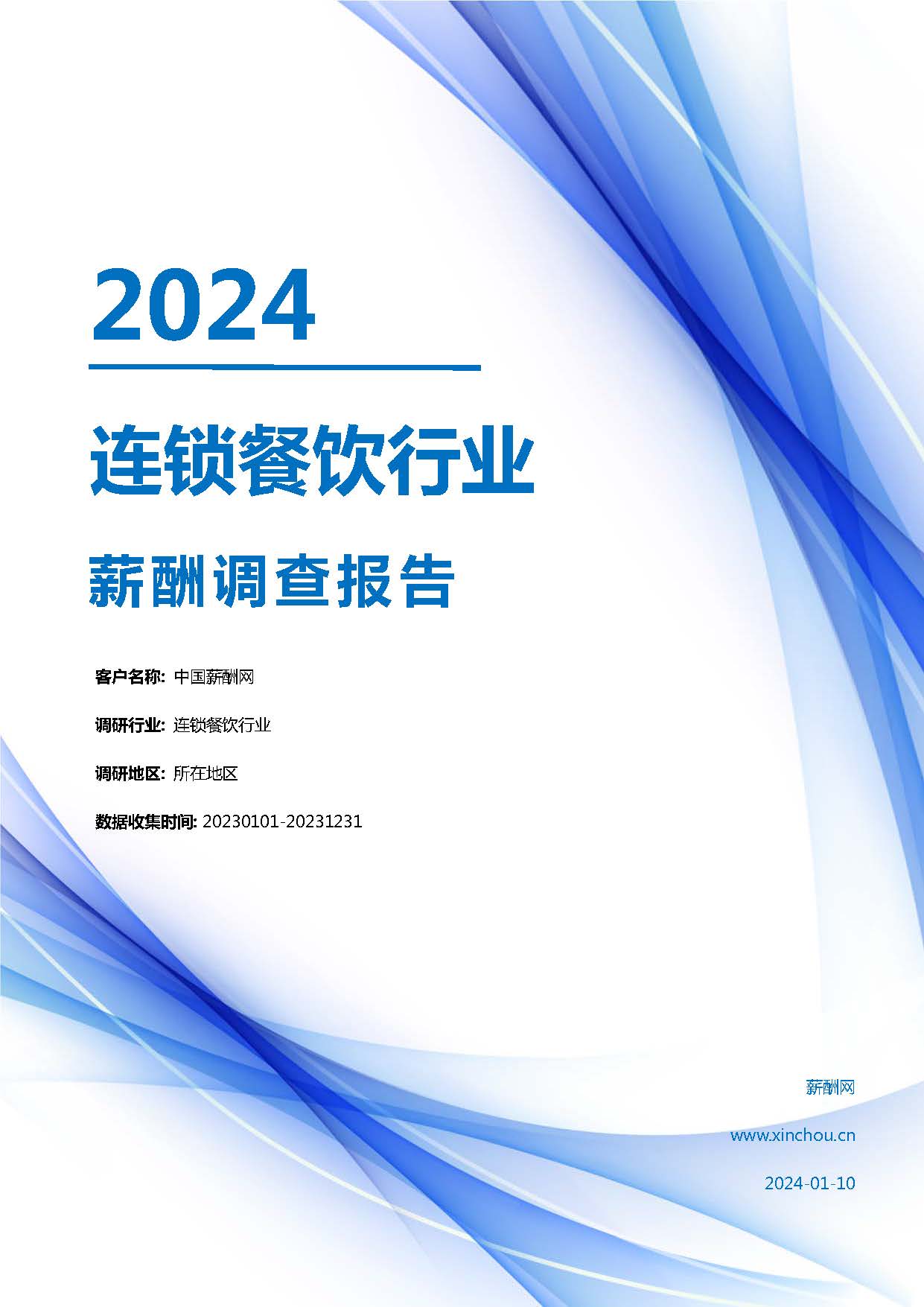 2024

连锁餐饮行业

薪酬调查报告

客户名称: 中国薪酬网

调研行业: 连锁餐饮行业

调研地区: 所在地区

数据收集时间: 20230101-20231231

薪酬网

www.xinchou.cn

2024-01-10